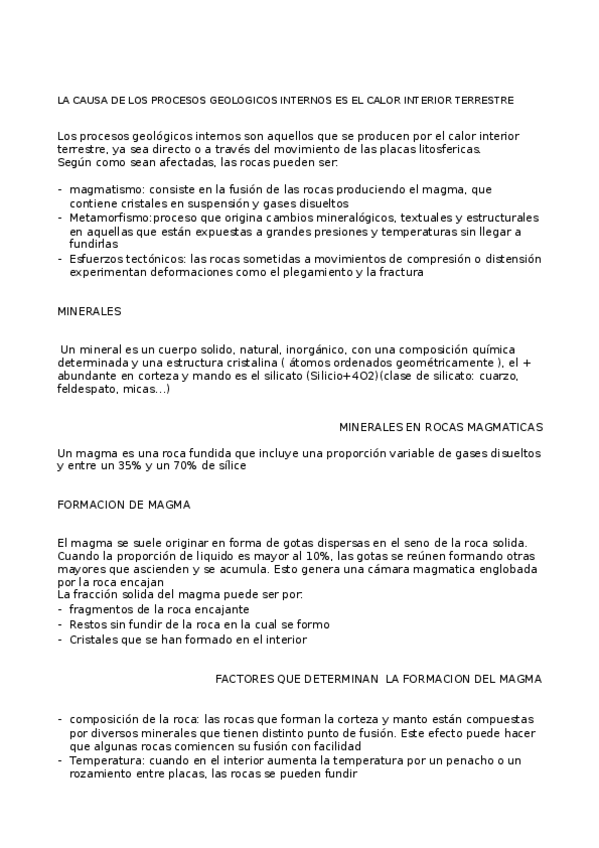 LA CAUSA DE LOS PROCESOS GEOLOGICOS INTERNOS ES EL CALOR INTERIOR TERRESTRE

Los procesos geológicos internos son aquellos que se producen por el calor interior terrestre, ya sea directo o a través del movimiento de las placas litosfericas. Según como sean afectadas, las rocas pueden ser:

- magmatismo: consiste en la fusión de las rocas produciendo el magma, que contiene cristales en suspensión y gases disueltos
- Metamorfismo:proceso que origina cambios mineralógicos, textuales y estructurales en aquellas que están expuestas a grandes presiones y temperaturas sin llegar a fundirlas
- Esfuerzos tectónicos: las rocas sometidas a movimientos de compresión o distensión experimentan deformaciones como el plegamiento y la fractura

MINERALES

Un mineral es un cuerpo solido, natural, inorgánico, con una composición química determinada y una estructura cristalina ( átomos ordenados geométricamente ), el + abundante en corteza y mando es el silicato (Silicio+4O2)(clase de silicato: cuarzo, feldespato, micas...)

MINERALES EN ROCAS MAGMATICAS

Un magma es una roca fundida que incluye una proporción variable de gases disueltos y entre un 35% y un 70% de sílice

FORMACION DE MAGMA

El magma se suele originar en forma de gotas dispersas en el seno de la roca solida. Cuando la proporción de liquido es mayor al 10%, las gotas se reúnen formando otras mayores que ascienden y se acumula. Esto genera una cámara magmatica englobada por la roca encajan
La fracción solida del magma puede ser por:
- fragmentos de la roca encajante
- Restos sin fundir de la roca en la cual se formo
- Cristales que se han formado en el interior

FACTORES QUE DETERMINAN LA FORMACION DEL MAGMA

- composición de la roca: las rocas que forman la corteza y manto están compuestas por diversos minerales que tienen distinto punto de fusión. Este efecto puede hacer que algunas rocas comiencen su fusión con facilidad
- Temperatura: cuando en el interior aumenta la temperatura por un penacho o un rozamiento entre placas, las rocas se pueden fundir